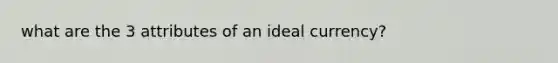 what are the 3 attributes of an ideal currency?